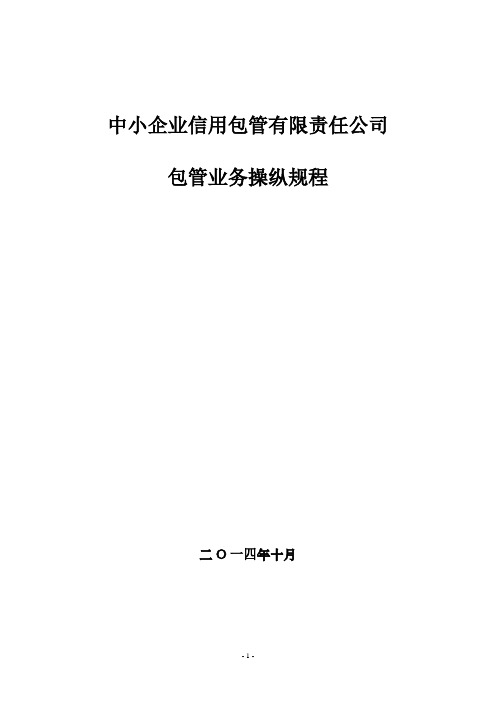 中小企业信用包管有限责任公司

包管业务操纵规程

二〇一四年十月

- 1 -